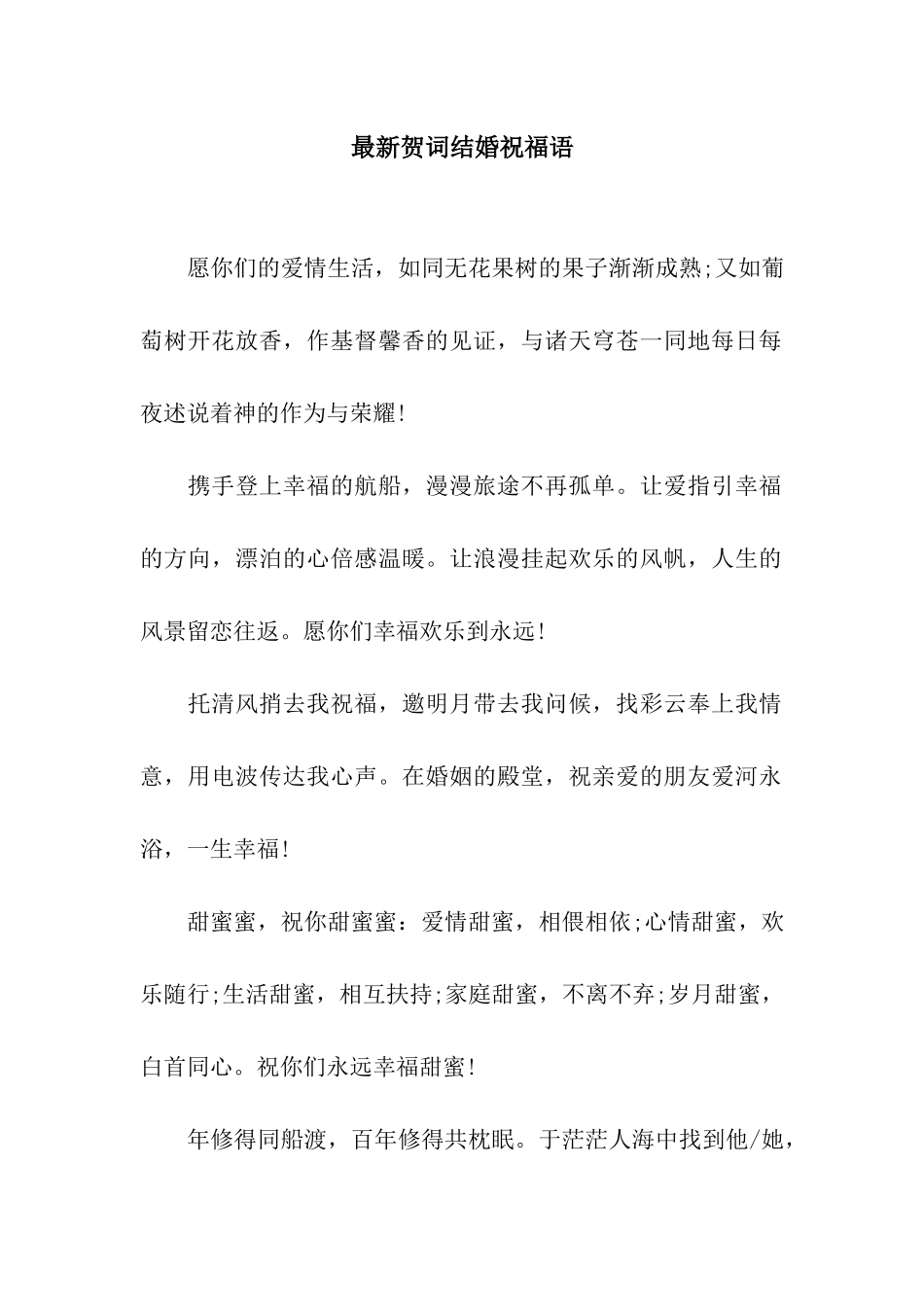 最新贺词结婚祝福语

愿你们的爱情生活，如同无花果树的果子渐渐成熟;又如葡萄树开花放香，作基督馨香的见证，与诸天穹苍一同地每日每夜述说着神的作为与荣耀!

携手登上幸福的航船，漫漫旅途不再孤单。让爱指引幸福的方向，漂泊的心倍感温暖。让浪漫挂起欢乐的风帆，人生的风景留恋往返。愿你们幸福欢乐到永远!

托清风捎去我祝福，邀明月带去我问候，找彩云奉上我情意，用电波传达我心声。在婚姻的殿堂，祝亲爱的朋友爱河永浴，一生幸福!

甜蜜蜜，祝你甜蜜蜜：爱情甜蜜，相偎相依;心情甜蜜，欢乐随行;生活甜蜜，相互扶持;家庭甜蜜，不离不弃;岁月甜蜜，白首同心。祝你们永远幸福甜蜜!

年修得同船渡，百年修得共枕眠。于茫茫人海中找到他/她，